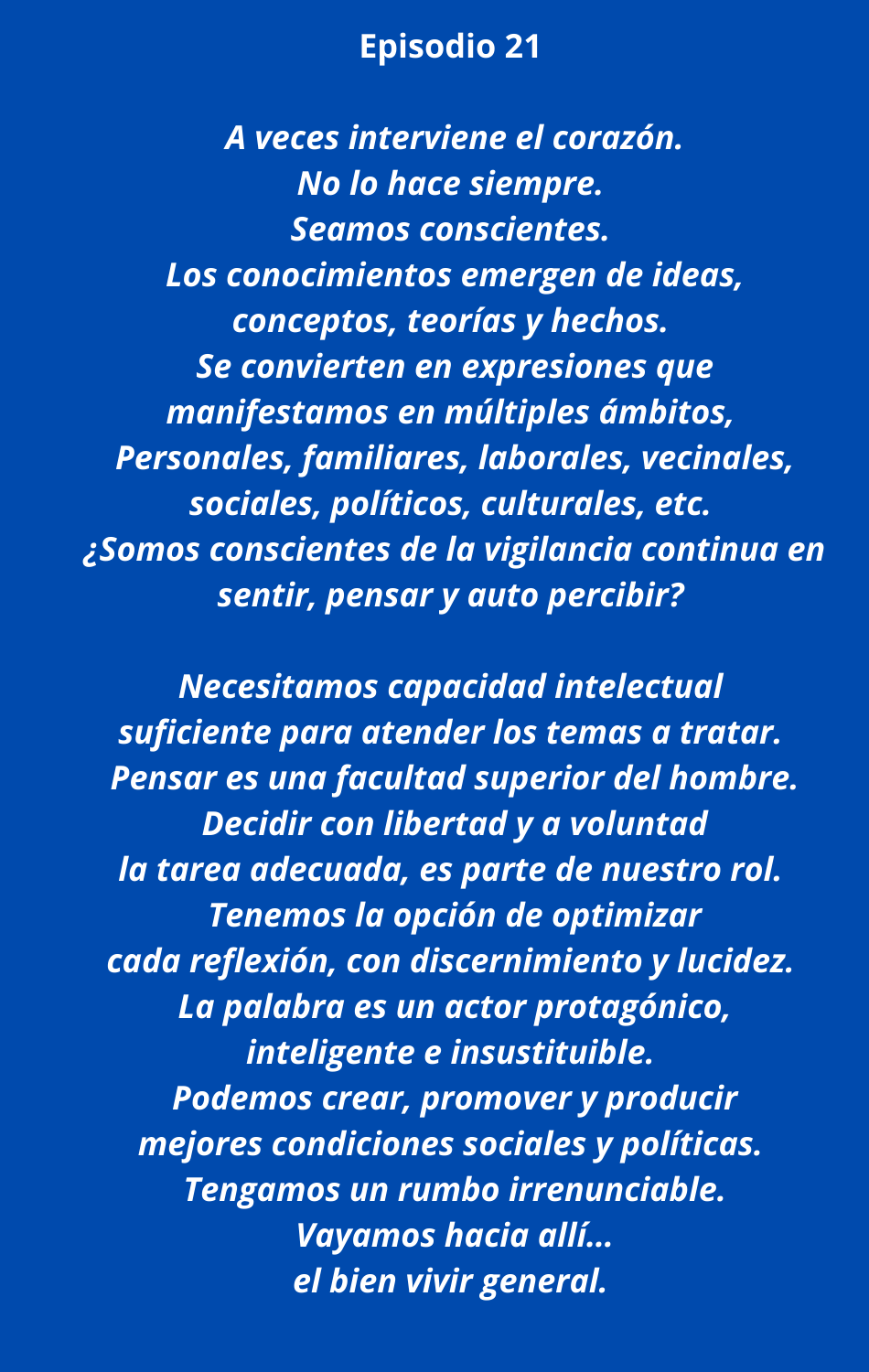 Episodio 21

A veces interviene el corazón.
No lo hace siempre.
Seamos conscientes.
Los conocimientos emergen de ideas,
conceptos, teorías y hechos.
Se convierten en expresiones que
manifestamos en múltiples ámbitos,
Personales, familiares, laborales, vecinales,
sociales, políticos, culturales, etc.
¿Somos conscientes de la vigilancia continua en
sentir, pensar y auto percibir?

Necesitamos capacidad intelectual
suficiente para atender los temas a tratar.
Pensar es una facultad superior del hombre.
Decidir con libertad y a voluntad
la tarea adecuada, es parte de nuestro rol.
Tenemos la opción de optimizar
cada reflexión, con discernimiento y lucidez.
La palabra es un actor protagónico,
inteligente e insustituible.
Podemos crear, promover y producir
mejores condiciones sociales y políticas.
Tengamos un rumbo irrenunciable.
Vayamos hacia allí...
el bien vivir general.